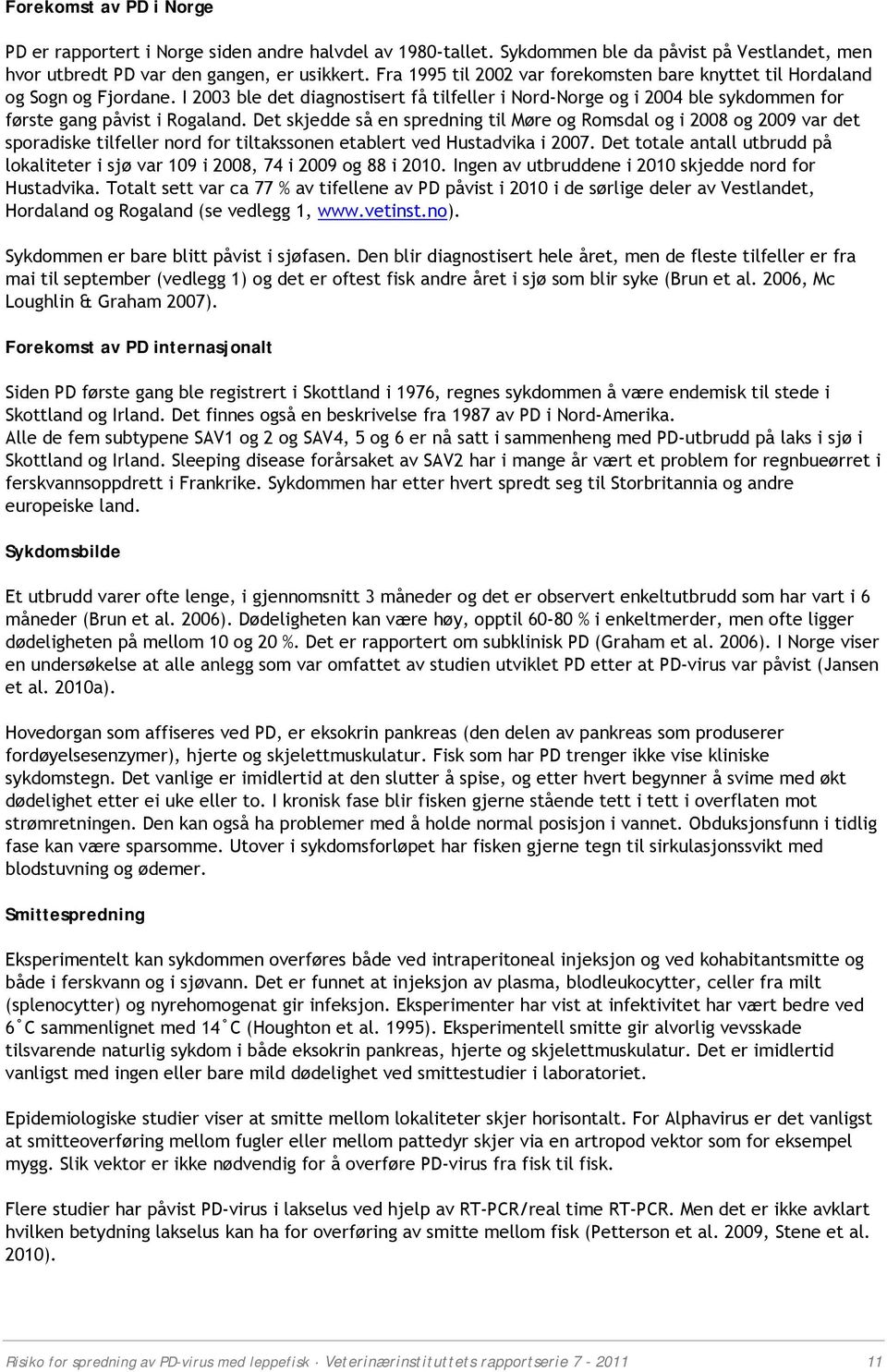 Forekomst av PD i Norge

PD er rapportert i Norge siden andre halvdel av 1980-tallet. Sykdommen ble da påvist på Vestlandet, men hvor utbredt PD var den gangen, er usikkert. Fra 1995 til 2002 var forekomsten bare knyttet til Hordaland og Sogn og Fjordane. I 2003 ble det diagnostisert få tilfeller i Nord-Norge og i 2004 ble sykdommen for første gang påvist i Rogaland. Det skjedde så en spredning til Møre og Romsdal og i 2008 og 2009 var det sporadiske tilfeller nord for tiltakssonen etablert ved Hustadvika i 2007. Det totale antall utbrudd på lokaliteter i sjø var 109 i 2008, 74 i 2009 og 88 i 2010. Ingen av utbruddene i 2010 skjedde nord for Hustadvika. Totalt sett var ca 77 % av tifellene av PD påvist i 2010 i de sørlige deler av Vestlandet, Hordaland og Rogaland (se vedlegg 1, www.vetinst.no).

Sykdommen er bare blitt påvist i sjøfasen. Den blir diagnostisert hele året, men de fleste tilfeller er fra mai til september (vedlegg 1) og det er oftest fisk andre året i sjø som blir syke (Brun et al. 2006, Mc Loughlin & Graham 2007).

Forekomst av PD internasjonalt

Siden PD første gang ble registrert i Skottland i 1976, regnes sykdommen å være endemisk til stede i Skottland og Irland. Det finnes også en beskrivelse fra 1987 av PD i Nord-Amerika.
Alle de fem subtypene SAV1 og 2 og SAV4, 5 og 6 er nå satt i sammenheng med PD-utbrudd på laks i sjø i Skottland og Irland. Sleeping disease forårsaket av SAV2 har i mange år vært et problem for regnbueørret i ferskvannsoppdrett i Frankrike. Sykdommen har etter hvert spredt seg til Storbritannia og andre europeiske land.

Sykdomsbilde

Et utbrudd varer ofte lenge, i gjennomsnitt 3 måneder og det er observert enkeltutbrudd som har vart i 6 måneder (Brun et al. 2006). Dødeligheten kan være høy, opptil 60-80 % i enkeltmerder, men ofte ligger dødeligheten på mellom 10 og 20 %. Det er rapportert om subklinisk PD (Graham et al. 2006). I Norge viser en undersøkelse at alle anlegg som var omfattet av studien utviklet PD etter at PD-virus var påvist (Jansen et al. 2010a).

Hovedorgan som affiseres ved PD, er eksokrin pankreas (den delen av pankreas som produserer fordøyelsesenzymer), hjerte og skjelettmuskulatur. Fisk som har PD trenger ikke vise kliniske sykdomstegn. Det vanlige er imidlertid at den slutter å spise, og etter hvert begynner å svime med økt dødelighet etter ei uke eller to. I kronisk fase blir fisken gjerne stående tett i tett i overflaten mot strømretningen. Den kan også ha problemer med å holde normal posisjon i vannet. Obduksjonsfunn i tidlig fase kan være sparsomme. Utover i sykdomsforløpet har fisken gjerne tegn til sirkulasjonssvikt med blodstuvning og ødemer.

Smittespredning

Eksperimentelt kan sykdommen overføres både ved intraperitoneal injeksjon og ved kohabitantsmitte og både i ferskvann og i sjøvann. Det er funnet at injeksjon av plasma, blodleukocytter, celler fra milt (splenocytter) og nyrehomogenat gir infeksjon. Eksperimenter har vist at infektivitet har vært bedre ved 6˚C sammenlignet med 14˚C (Houghton et al. 1995). Eksperimentell smitte gir alvorlig vevsskade tilsvarende naturlig sykdom i både eksokrin pankreas, hjerte og skjelettmuskulatur. Det er imidlertid vanligst med ingen eller bare mild dødelighet ved smittestudier i laboratoriet.

Epidemiologiske studier viser at smitte mellom lokaliteter skjer horisontalt. For Alphavirus er det vanligst at smitteoverføring mellom fugler eller mellom pattedyr skjer via en artropod vektor som for eksempel mygg. Slik vektor er ikke nødvendig for å overføre PD-virus fra fisk til fisk.

Flere studier har påvist PD-virus i lakselus ved hjelp av RT-PCR/real time RT-PCR. Men det er ikke avklart hvilken betydning lakselus kan ha for overføring av smitte mellom fisk (Petterson et al. 2009, Stene et al. 2010).

Risiko for spredning av PD-virus med leppefisk · Veterinærinstituttets rapportserie 7 - 2011 11